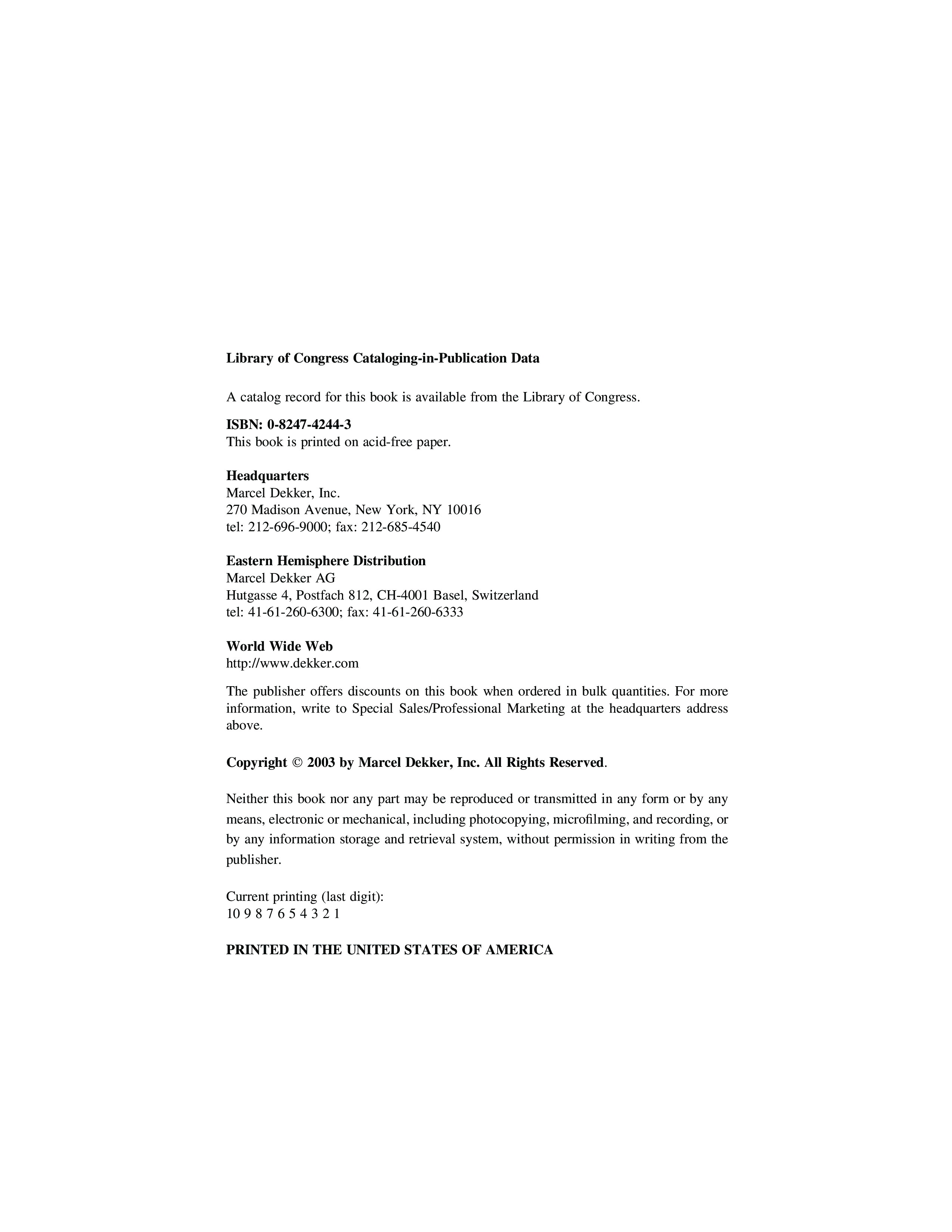 Library of Congress Cataloging-in-Publication Data

A catalog record for this book is available from the Library of Congress.

ISBN: 0-8247-4244-3
This book is printed on acid-free paper.

Headquarters
Marcel Dekker, Inc.
270 Madison Avenue, New York, NY 10016
tel: 212-696-9000; fax: 212-685-4540

Eastern Hemisphere Distribution
Marcel Dekker AG
Hutgasse 4, Postfach 812, CH-4001 Basel, Switzerland
tel: 41-61-260-6300; fax: 41-61-260-6333

World Wide Web
http://www.dekker.com

The publisher offers discounts on this book when ordered in bulk quantities. For more information, write to Special Sales/Professional Marketing at the headquarters address above.

Copyright © 2003 by Marcel Dekker, Inc. All Rights Reserved.

Neither this book nor any part may be reproduced or transmitted in any form or by any means, electronic or mechanical, including photocopying, microfilming, and recording, or by any information storage and retrieval system, without permission in writing from the publisher.

Current printing (last digit):
10 9 8 7 6 5 4 3 2 1

PRINTED IN THE UNITED STATES OF AMERICA